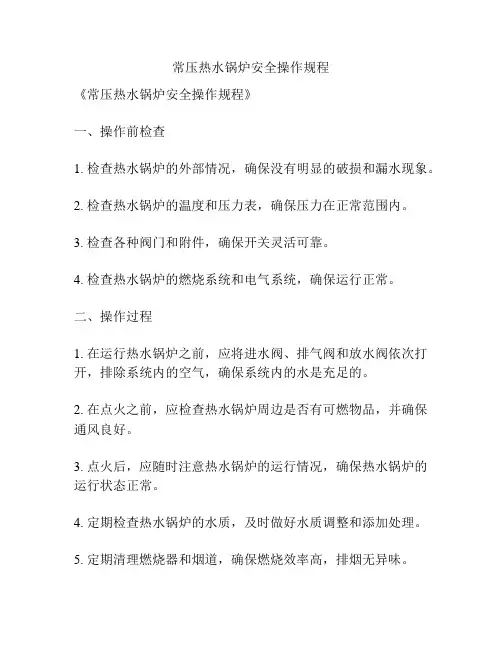 常压热水锅炉安全操作规程

《常压热水锅炉安全操作规程》

一、操作前检查

1. 检查热水锅炉的外部情况，确保没有明显的破损和漏水现象。

2. 检查热水锅炉的温度和压力表，确保压力在正常范围内。

3. 检查各种阀门和附件，确保开关灵活可靠。

4. 检查热水锅炉的燃烧系统和电气系统，确保运行正常。

二、操作过程

1. 在运行热水锅炉之前，应将进水阀、排气阀和放水阀依次打开，排除系统内的空气，确保系统内的水是充足的。

2. 在点火之前，应检查热水锅炉周边是否有可燃物品，并确保通风良好。

3. 点火后，应随时注意热水锅炉的运行情况，确保热水锅炉的运行状态正常。

4. 定期检查热水锅炉的水质，及时做好水质调整和添加处理。

5. 定期清理燃烧器和烟道，确保燃烧效率高，排烟无异味。